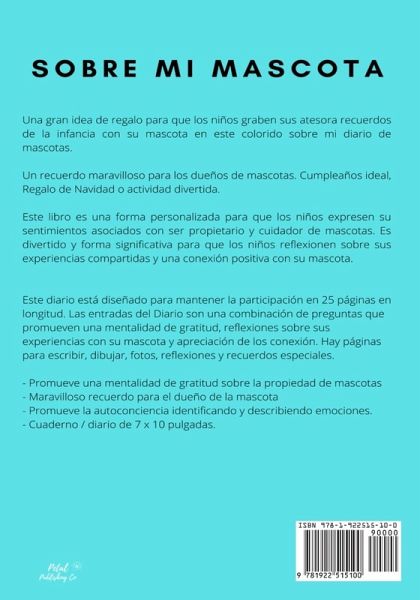 SOBRE MI MASCOTA

Una gran idea de regalo para que los niños graben sus atesora recuerdos de la infancia con su mascota en este colorido sobre mi diario de mascotas.

Un recuerdo maravilloso para los dueños de mascotas. Cumpleaños ideal, Regalo de Navidad o actividad divertida.

Este libro es una forma personalizada para que los niños expresen su sentimientos asociados con ser propietario y cuidador de mascotas. Es divertido y forma significativa para que los niños reflexionen sobre sus experiencias compartidas y una conexión positiva con su mascota.

Este diario está diseñado para mantener la participación en 25 páginas en longitud. Las entradas del Diario son una combinación de preguntas que promueven una mentalidad de gratitud, reflexiones sobre sus experiencias con su mascota y apreciación de los conexión. Hay páginas para escribir, dibujar, fotos, reflexiones y recuerdos especiales.

- Promueve una mentalidad de gratitud sobre la propiedad de mascotas
- Maravilloso recuerdo para el dueño de la mascota
- Promueve la autoconciencia identificando y describiendo emociones.
- Cuaderno / diario de 7 x 10 pulgadas.

Petal Publishing Co

ISBN 978-1-922515-10-0
90000
9 781922 515100